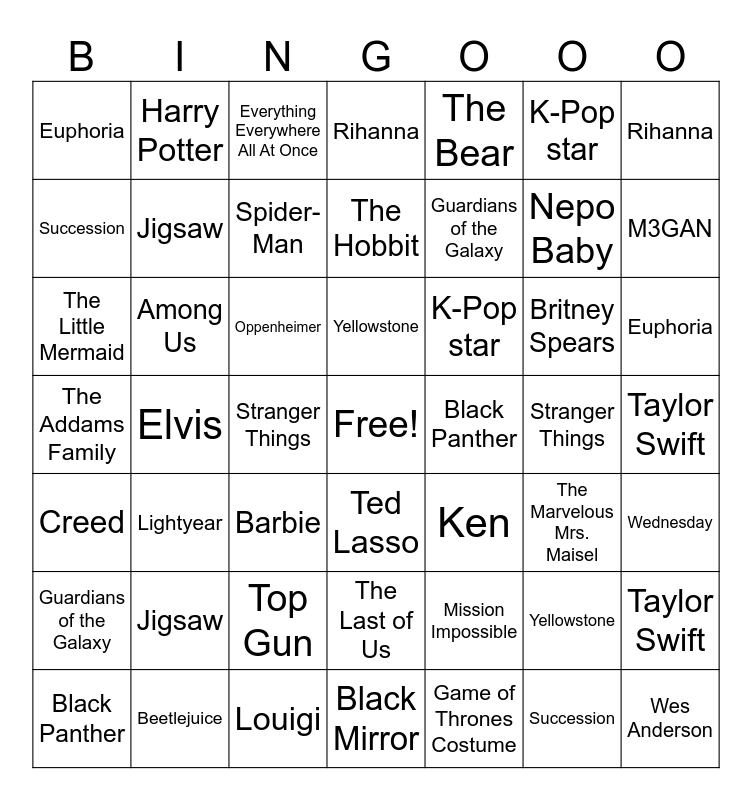 | B | I | N | G | O | O | O |
|---|---|---|---|---|---|---|
| Euphoria | Harry Potter | Everything Everywhere All At Once | Rihanna | The Bear | K-Pop star | Rihanna |
| Succession | Jigsaw | Spider-Man | The Hobbit | Guardians of the Galaxy | Nepo Baby | M3GAN |
| The Little Mermaid | Among Us | Oppenheimer | Yellowstone | K-Pop star | Britney Spears | Euphoria |
| The Addams Family | Elvis | Stranger Things | Free! | Black Panther | Stranger Things | Taylor Swift |
| Creed | Lightyear | Barbie | Ted Lasso | Ken | The Marvelous Mrs. Maisel | Wednesday |
| Guardians of the Galaxy | Jigsaw | Top Gun | The Last of Us | Mission Impossible | Yellowstone | Taylor Swift |
| Black Panther | Beetlejuice | Louigi | Black Mirror | Game of Thrones Costume | Succession | Wes Anderson |